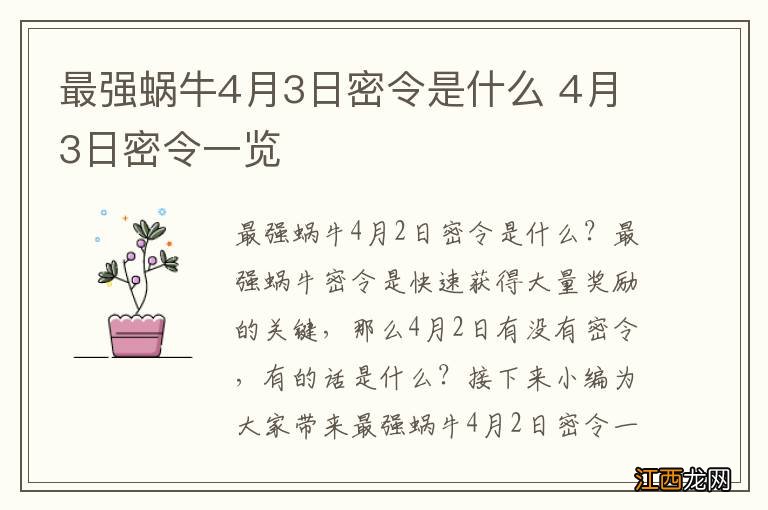 最强蜗牛4月3日密令是什么 4月3日密令一览

最强蜗牛4月2日密令是什么？最强蜗牛密令是快速获得大量奖励的关键，那么4月2日有没有密令，有的话是什么？接下来小编为大家带来最强蜗牛4月2日密令一

江西龙网